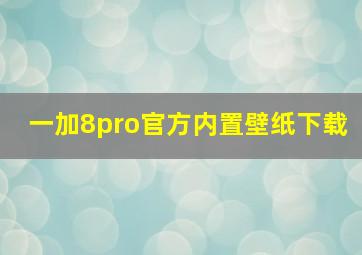 一加8pro官方内置壁纸下载